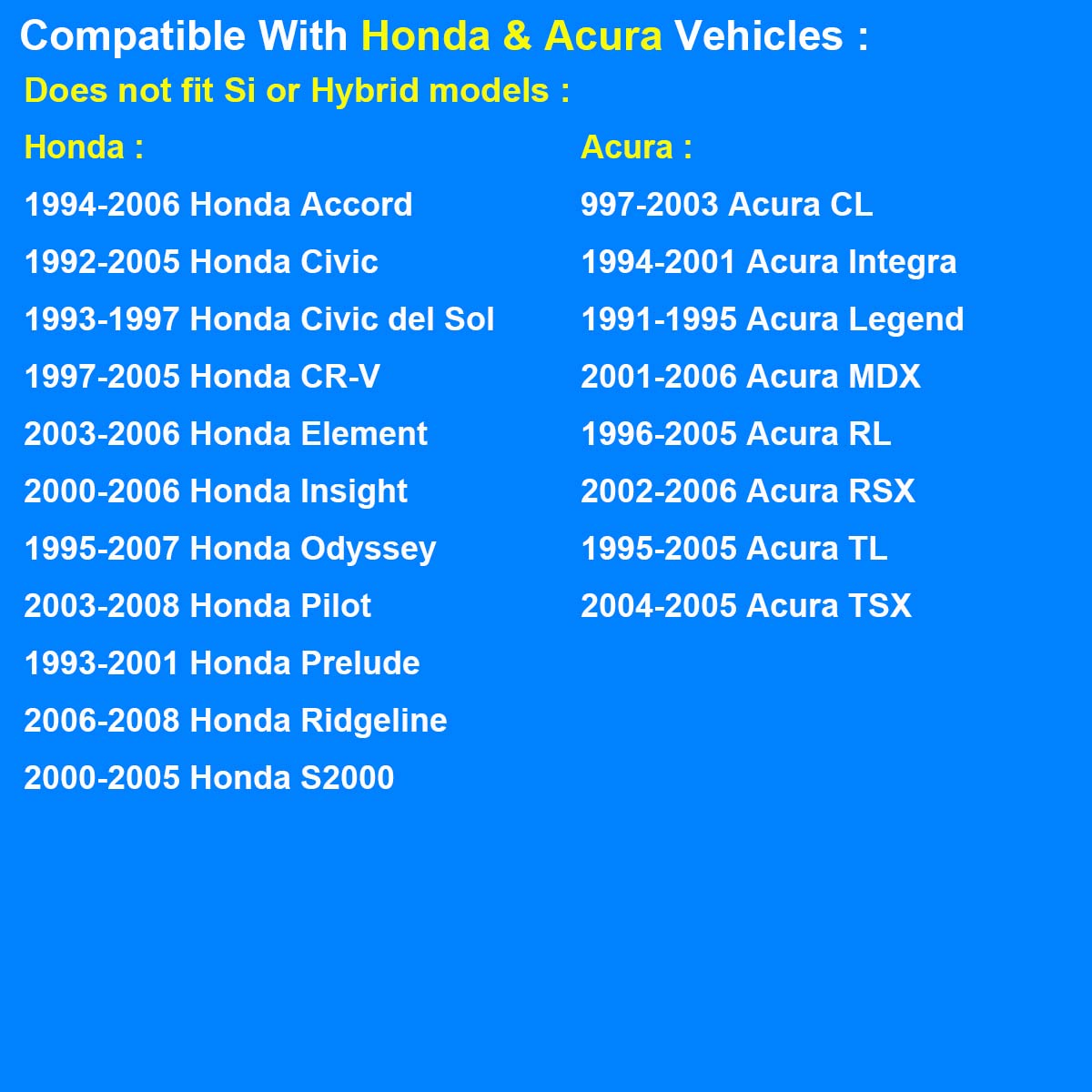 Compatible With Honda & Acura Vehicles :

Does not fit Si or Hybrid models :

Honda :

1994-2006 Honda Accord

1992-2005 Honda Civic

1993-1997 Honda Civic del Sol

1997-2005 Honda CR-V

2003-2006 Honda Element

2000-2006 Honda Insight

1995-2007 Honda Odyssey

2003-2008 Honda Pilot

1993-2001 Honda Prelude

2006-2008 Honda Ridgeline

2000-2005 Honda S2000

Acura :

997-2003 Acura CL

1994-2001 Acura Integra

1991-1995 Acura Legend

2001-2006 Acura MDX

1996-2005 Acura RL

2002-2006 Acura RSX

1995-2005 Acura TL

2004-2005 Acura TSX